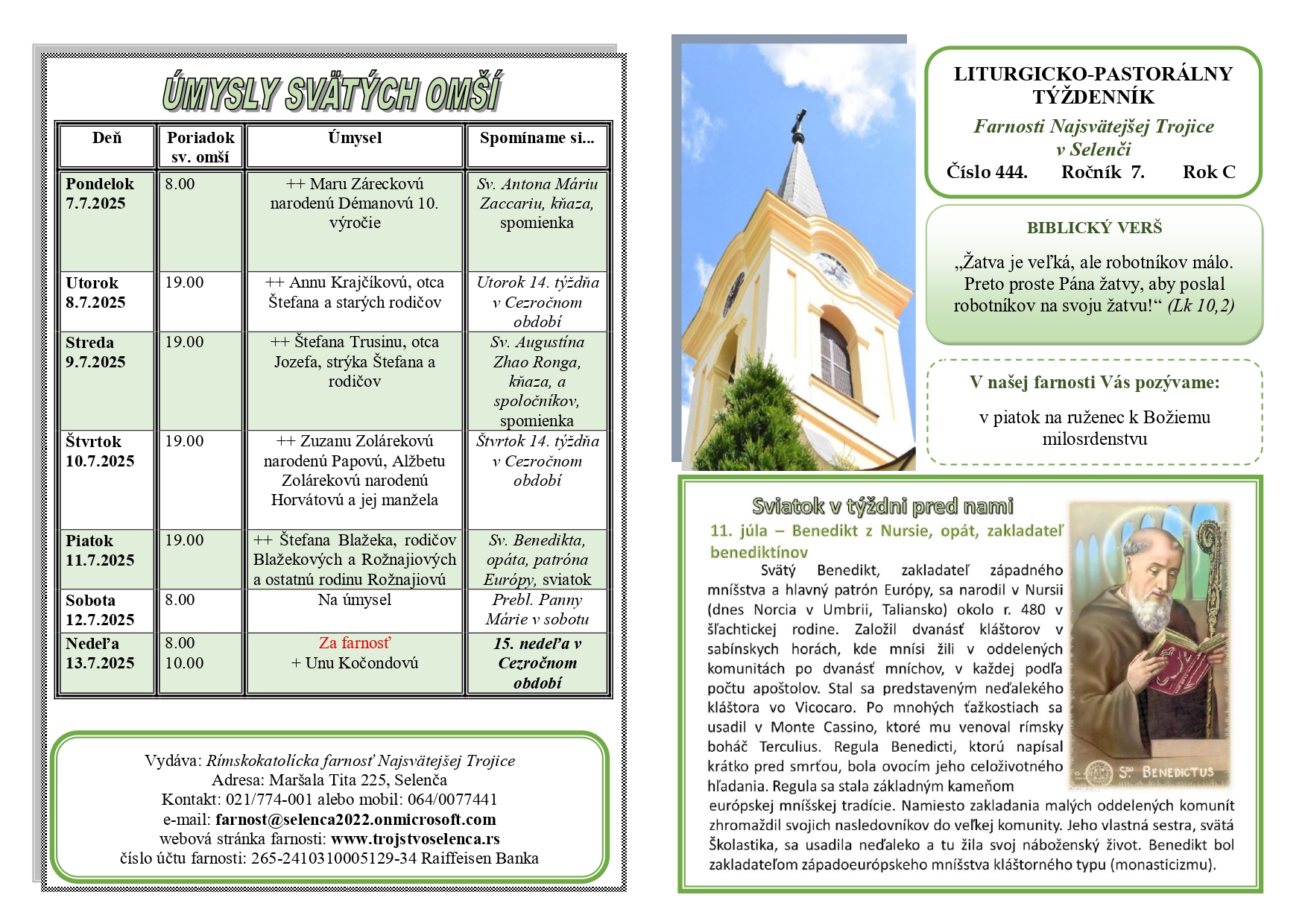 ÚMYSLY SVÄTÝCH OMŠÍ

| Deň | Poriadok sv. omší | Úmysel | Spomíname si... |
|---|---|---|---|
| Pondelok 7.7.2025 | 8.00 | ++ Maru Záreckovú narodenú Démanovú 10. výročie | Sv. Antona Máriu Zaccariu, kňaza, spomienka |
| Utorok 8.7.2025 | 19.00 | ++ Annu Krajčíkovú, otca Štefana a starých rodičov | Utorok 14. týždňa v Cezročnom období |
| Streda 9.7.2025 | 19.00 | ++ Štefana Trusinu, otca Jozefa, strýka Štefana a rodičov | Sv. Augustína Zhao Ronga, kňaza, a spoločníkov, spomienka |
| Štvrtok 10.7.2025 | 19.00 | ++ Zuzanu Zolárekovú narodenú Papovú, Alžbetu Zolárekovú narodenú Horvátovú a jej manžela | Štvrtok 14. týždňa v Cezročnom období |
| Piatok 11.7.2025 | 19.00 | ++ Štefana Blažeka, rodičov Blažekových a Rožnajiových a ostatnú rodinu Rožnajiovú | Sv. Benedikta, opáta, patróna Európy, sviatok |
| Sobota 12.7.2025 | 8.00 | Na úmysel | Prebl. Panny Márie v sobotu |
| Nedeľa 13.7.2025 | 8.00 10.00 | Za farnosť + Unu Kočondovú | 15. nedeľa v Cezročnom období |

Vydáva: Rímskokatolícka farnosť Najsvätejšej Trojice
Adresa: Maršala Tita 225, Selenča
Kontakt: 021/774-001 alebo mobil: 064/0077441
e-mail: farnost@selenca2022.onmicrosoft.com
webová stránka farnosti: www.trojstvoselenca.rs
číslo účtu farnosti: 265-2410310005129-34 Raiffeisen Banka

LITURGICKO-PASTORÁLNY TÝŽDENNÍK
Farnosti Najsvätejšej Trojice v Selenči
Číslo 444. Ročník 7. Rok C

BIBLICKÝ VERŠ
„Žatva je veľká, ale robotníkov málo. Preto proste Pána žatvy, aby poslal robotníkov na svoju žatvu!“ (Lk 10,2)

V našej farnosti Vás pozývame:
v piatok na ruženec k Božiemu milosrdenstvu

Sviatok v týždni pred nami
11. júla – Benedikt z Nursie, opát, zakladateľ benediktínov
Svätý Benedikt, zakladateľ západného mníšstva a hlavný patrón Európy, sa narodil v Nursii (dnes Norcia v Umbrii, Taliansko) okolo r. 480 v šľachtickej rodine. Založil dvanásť kláštorov v sabínskych horách, kde mnísi žili v oddelených komunitách po dvanásť mníchov, v každej podľa počtu apoštolov. Stal sa predstaveným neďalekého kláštora vo Vicocaro. Po mnohých ťažkostiach sa usadil v Monte Cassino, ktoré mu venoval rímsky boháč Terculius. Regula Benedicti, ktorú napísal krátko pred smrťou, bola ovocím jeho celoživotného hľadania. Regula sa stala základným kameňom európskej mníšskej tradície. Namiesto zakladania malých oddelených komunít zhromaždil svojich nasledovníkov do veľkej komunity. Jeho vlastná sestra, svätá Školastika, sa usadila neďaleko a tu žila svoj náboženský život. Benedikt bol zakladateľom západoeurópskeho mníšstva kláštorného typu (monasticizmu).

S. BENEDICTUS